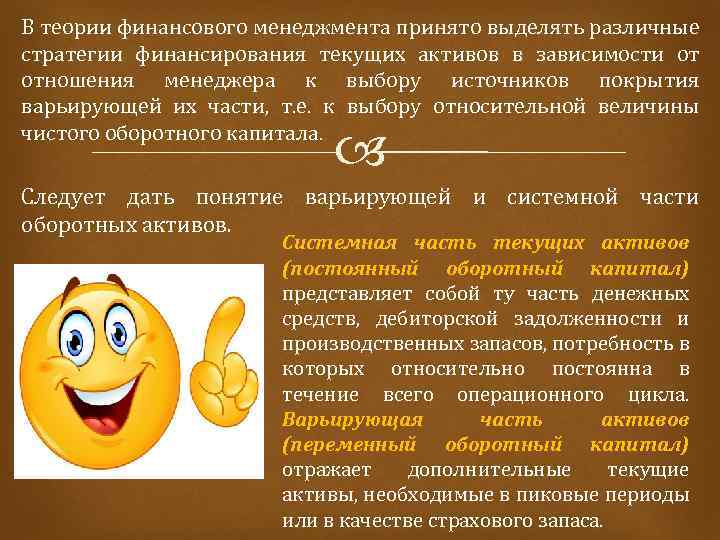 В теории финансового менеджмента принято выделять различные стратегии финансирования текущих активов в зависимости от отношения менеджера к выбору источников покрытия варьирующей их части, т.е. к выбору относительной величины чистого оборотного капитала.

Следует дать понятие варьирующей и системной части оборотных активов.

Системная часть текущих активов (постоянный оборотный капитал) представляет собой ту часть денежных средств, дебиторской задолженности и производственных запасов, потребность в которых относительно постоянна в течение всего операционного цикла. Варьирующая часть активов (переменный оборотный капитал) отражает дополнительные текущие активы, необходимые в пиковые периоды или в качестве страхового запаса.